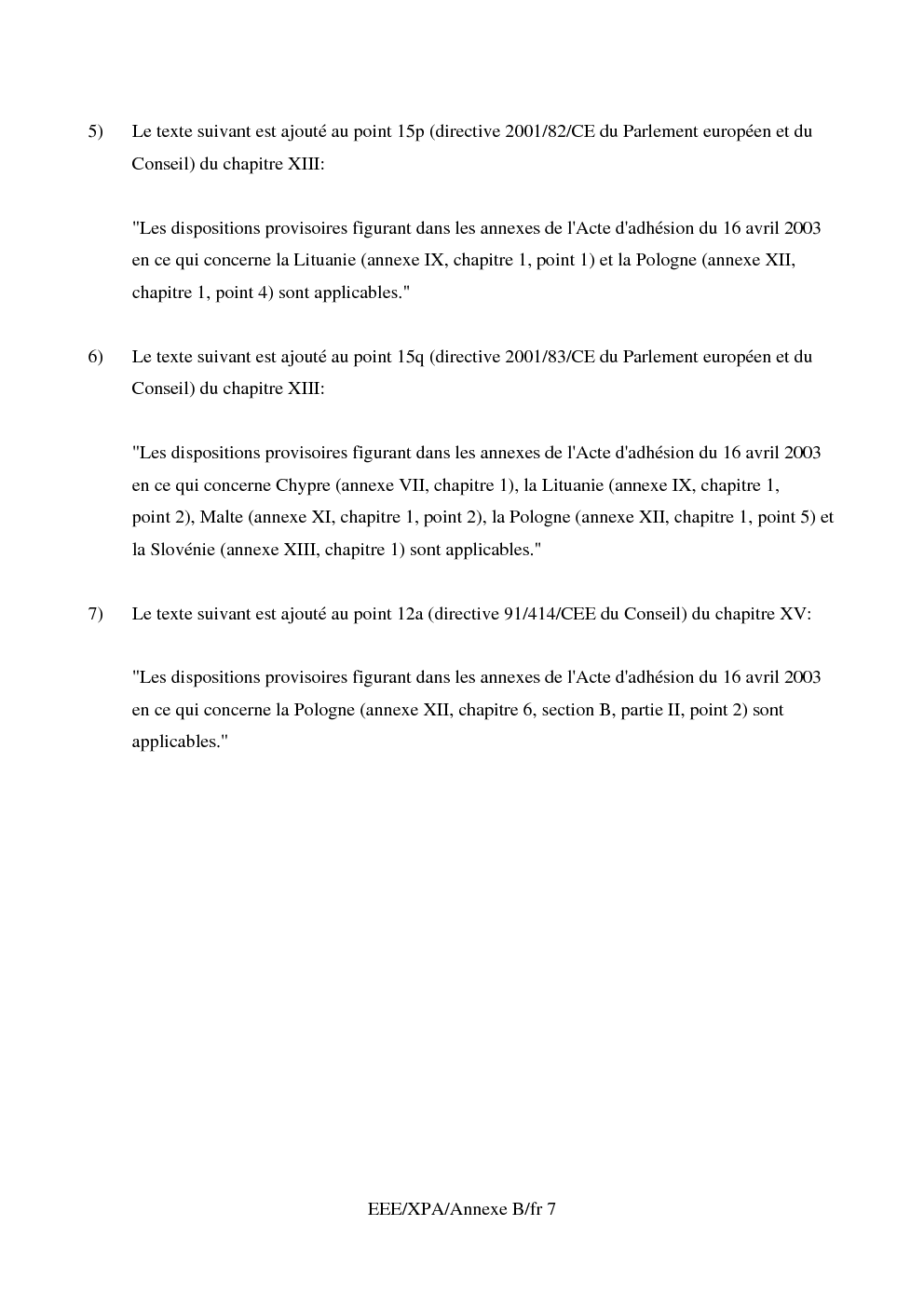 5) Le texte suivant est ajouté au point 15p (directive 2001/82/CE du Parlement européen et du Conseil) du chapitre XIII:

"Les dispositions provisoires figurant dans les annexes de l'Acte d'adhésion du 16 avril 2003 en ce qui concerne la Lituanie (annexe IX, chapitre 1, point 1) et la Pologne (annexe XII, chapitre 1, point 4) sont applicables."

6) Le texte suivant est ajouté au point 15q (directive 2001/83/CE du Parlement européen et du Conseil) du chapitre XIII:

"Les dispositions provisoires figurant dans les annexes de l'Acte d'adhésion du 16 avril 2003 en ce qui concerne Chypre (annexe VII, chapitre 1), la Lituanie (annexe IX, chapitre 1, point 2), Malte (annexe XI, chapitre 1, point 2), la Pologne (annexe XII, chapitre 1, point 5) et la Slovénie (annexe XIII, chapitre 1) sont applicables."

7) Le texte suivant est ajouté au point 12a (directive 91/414/CEE du Conseil) du chapitre XV:

"Les dispositions provisoires figurant dans les annexes de l'Acte d'adhésion du 16 avril 2003 en ce qui concerne la Pologne (annexe XII, chapitre 6, section B, partie II, point 2) sont applicables."

EEE/XPA/Annexe B/fr 7